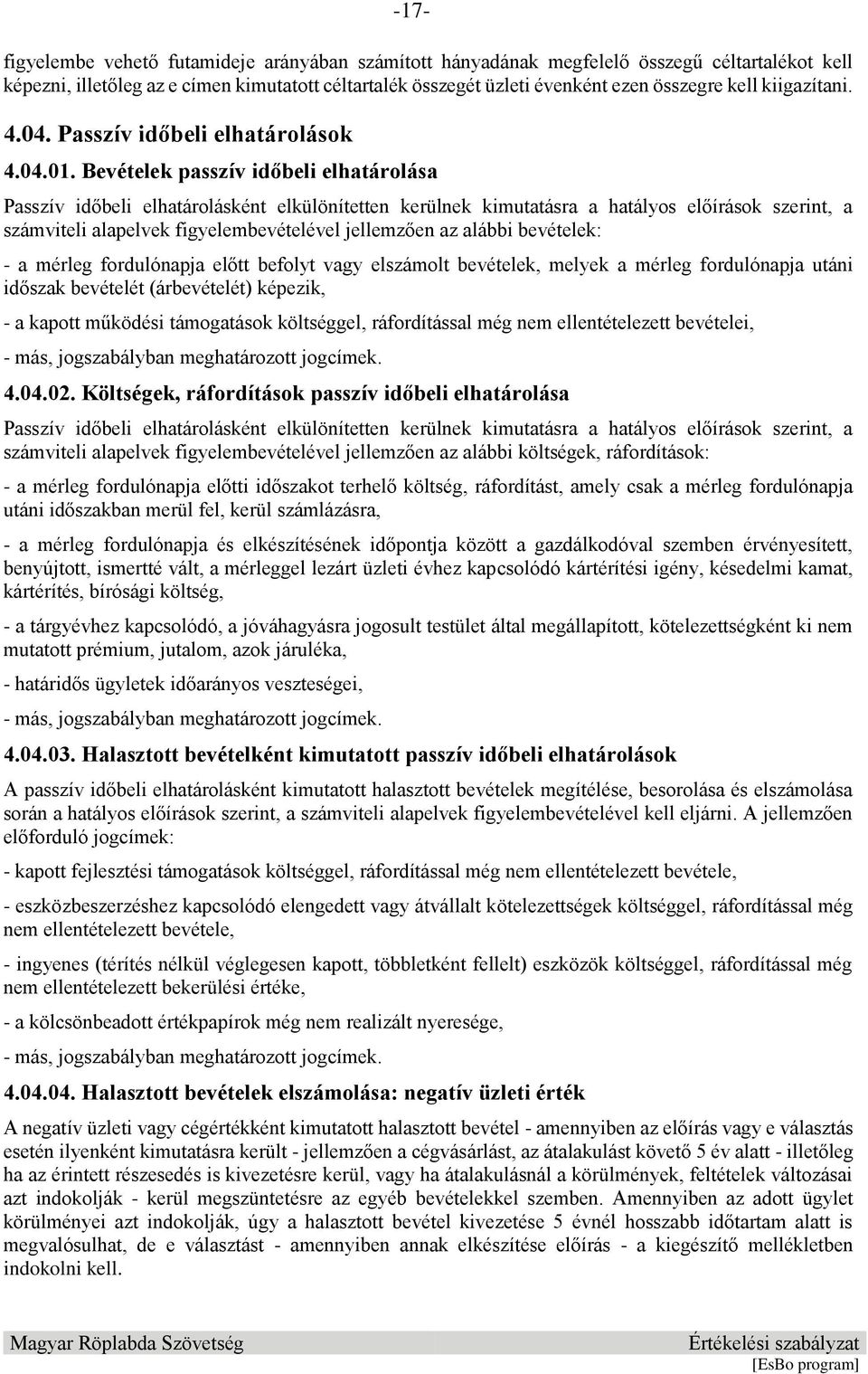 -17-

figyelembe vehető futamideje arányában számított hányadának megfelelő összegű céltartalékot kell képezni, illetőleg az e címen kimutatott céltartalék összegét üzleti évenként ezen összegre kell kiigazítani.

4.04. Passzív időbeli elhatárolások

4.04.01. Bevételek passzív időbeli elhatárolása

Passzív időbeli elhatárolásként elkülönítetten kerülnek kimutatásra a hatályos előírások szerint, a számviteli alapelvek figyelembevételével jellemzően az alábbi bevételek:

- a mérleg fordulónapja előtt befolyt vagy elszámolt bevételek, melyek a mérleg fordulónapja utáni időszak bevételét (árbevételét) képezik,

- a kapott működési támogatások költséggel, ráfordítással még nem ellentételezett bevételei,

- más, jogszabályban meghatározott jogcímek.

4.04.02. Költségek, ráfordítások passzív időbeli elhatárolása

Passzív időbeli elhatárolásként elkülönítetten kerülnek kimutatásra a hatályos előírások szerint, a számviteli alapelvek figyelembevételével jellemzően az alábbi költségek, ráfordítások:

- a mérleg fordulónapja előtti időszakot terhelő költség, ráfordítást, amely csak a mérleg fordulónapja utáni időszakban merül fel, kerül számlázásra,

- a mérleg fordulónapja és elkészítésének időpontja között a gazdálkodóval szemben érvényesített, benyújtott, ismertté vált, a mérleggel lezárt üzleti évhez kapcsolódó kártérítési igény, késedelmi kamat, kártérítés, bírósági költség,

- a tárgyévhez kapcsolódó, a jóváhagyásra jogosult testület által megállapított, kötelezettségként ki nem mutatott prémium, jutalom, azok járuléka,

- határidős ügyletek időarányos veszteségei,

- más, jogszabályban meghatározott jogcímek.

4.04.03. Halasztott bevételként kimutatott passzív időbeli elhatárolások

A passzív időbeli elhatárolásként kimutatott halasztott bevételek megítélése, besorolása és elszámolása során a hatályos előírások szerint, a számviteli alapelvek figyelembevételével kell eljárni. A jellemzően előforduló jogcímek:

- kapott fejlesztési támogatások költséggel, ráfordítással még nem ellentételezett bevétele,

- eszközbeszerzéshez kapcsolódó elengedett vagy átvállalt kötelezettségek költséggel, ráfordítással még nem ellentételezett bevétele,

- ingyenes (térítés nélkül véglegesen kapott, többletként fellelt) eszközök költséggel, ráfordítással még nem ellentételezett bekerülési értéke,

- a kölcsönbeadott értékpapírok még nem realizált nyeresége,

- más, jogszabályban meghatározott jogcímek.

4.04.04. Halasztott bevételek elszámolása: negatív üzleti érték

A negatív üzleti vagy cégértékként kimutatott halasztott bevétel - amennyiben az előírás vagy e választás esetén ilyenként kimutatásra került - jellemzően a cégvásárlást, az átalakulást követő 5 év alatt - illetőleg ha az érintett részesedés is kivezetésre kerül, vagy ha átalakulásnál a körülmények, feltételek változásai azt indokolják - kerül megszüntetésre az egyéb bevételekkel szemben. Amennyiben az adott ügylet körülményei azt indokolják, úgy a halasztott bevétel kivezetése 5 évnél hosszabb időtartam alatt is megvalósulhat, de e választást - amennyiben annak elkészítése előírás - a kiegészítő mellékletben indokolni kell.

Magyar Röplabda Szövetség

Értékelési szabályzat
[EsBo program]